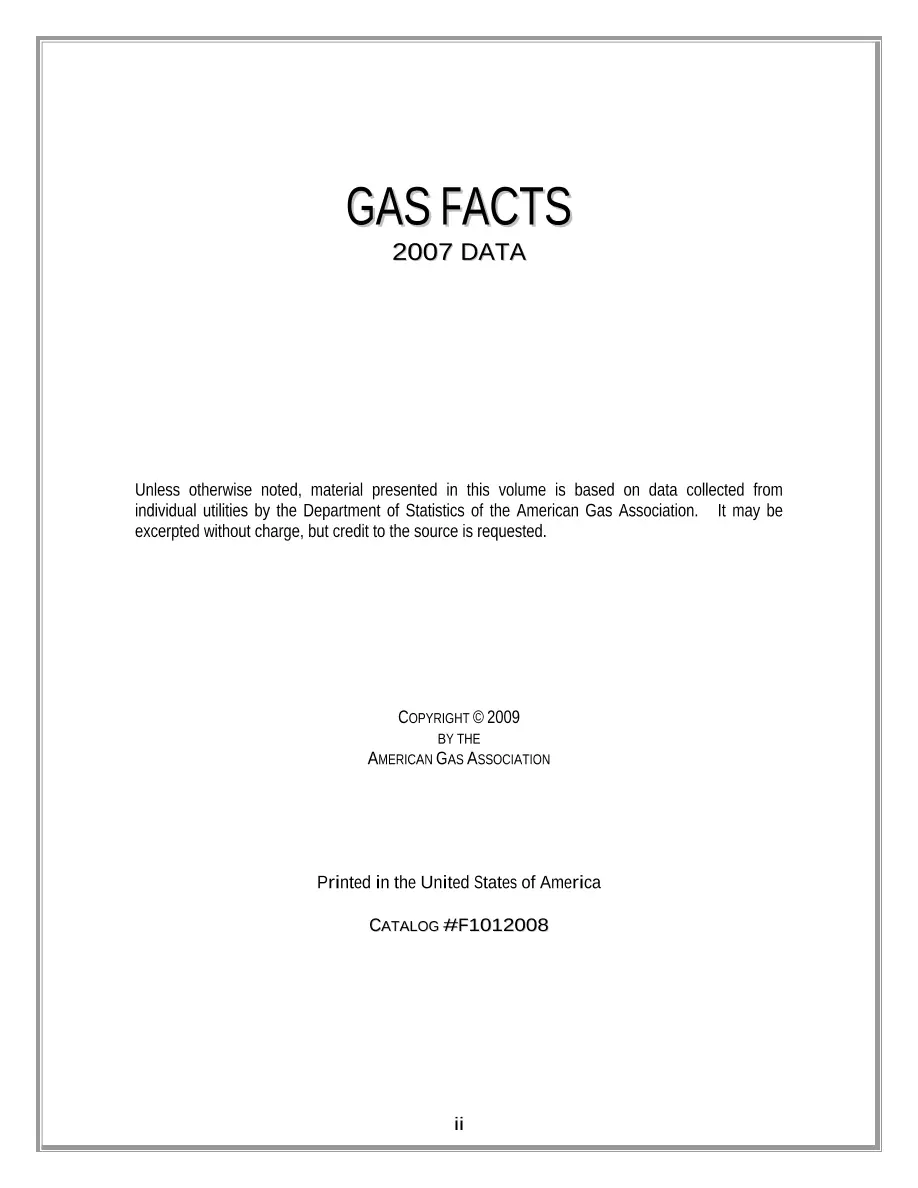 GAS FACTS
2007 DATA

Unless otherwise noted, material presented in this volume is based on data collected from individual utilities by the Department of Statistics of the American Gas Association. It may be excerpted without charge, but credit to the source is requested.

COPYRIGHT © 2009
BY THE
AMERICAN GAS ASSOCIATION

Printed in the United States of America

CATALOG #F1012008

ii